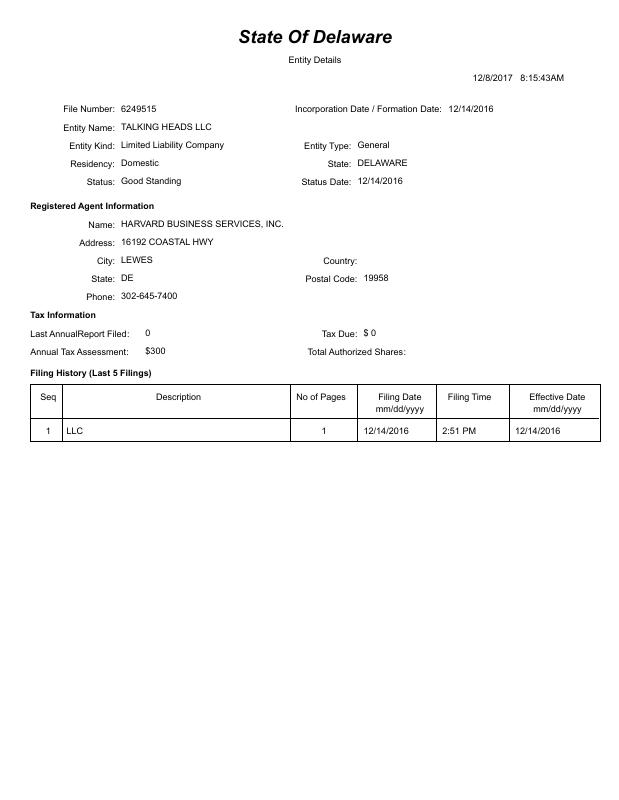 State Of Delaware

Entity Details

12/8/2017 8:15:43AM

File Number: 6249515
Incorporation Date / Formation Date: 12/14/2016
Entity Name: TALKING HEADS LLC
Entity Kind: Limited Liability Company
Entity Type: General
Residency: Domestic
State: DELAWARE
Status: Good Standing
Status Date: 12/14/2016

Registered Agent Information

Name: HARVARD BUSINESS SERVICES, INC.
Address: 16192 COASTAL HWY
City: LEWES
Country:
State: DE
Postal Code: 19958
Phone: 302-645-7400

Tax Information

Last AnnualReport Filed: 0
Tax Due: $ 0
Annual Tax Assessment: $300
Total Authorized Shares:

Filing History (Last 5 Filings)

| Seq | Description | No of Pages | Filing Date mm/dd/yyyy | Filing Time | Effective Date mm/dd/yyyy |
|---|---|---|---|---|---|
| 1 | LLC | 1 | 12/14/2016 | 2:51 PM | 12/14/2016 |